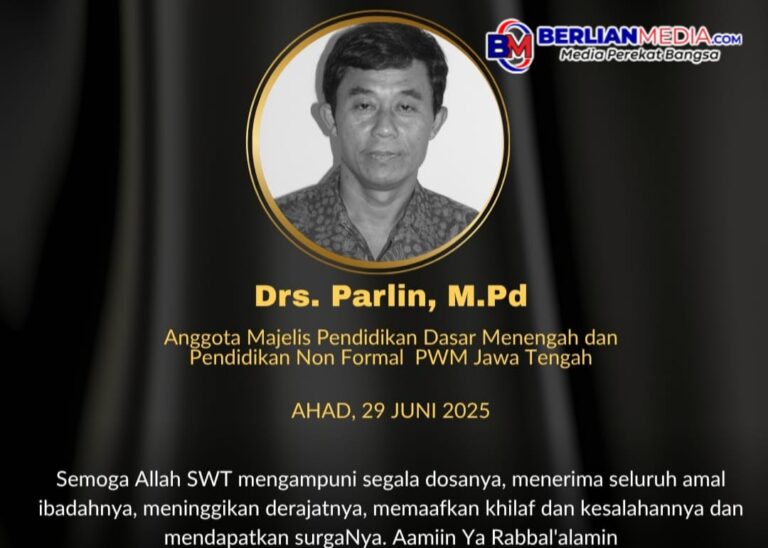 BM BERLIANMEDIA.com
Media Perekat Bangsa

Drs. Parlin, M.Pd

Anggota Majelis Pendidikan Dasar Menengah dan Pendidikan Non Formal PWM Jawa Tengah

AHAD, 29 JUNI 2025

Semoga Allah SWT mengampuni segala dosanya, menerima seluruh amal ibadahnya, meninggikan derajatnya, memaafkan khilaf dan kesalahannya dan mendapatkan surgaNya. Aamiin Ya Rabbal'alamin